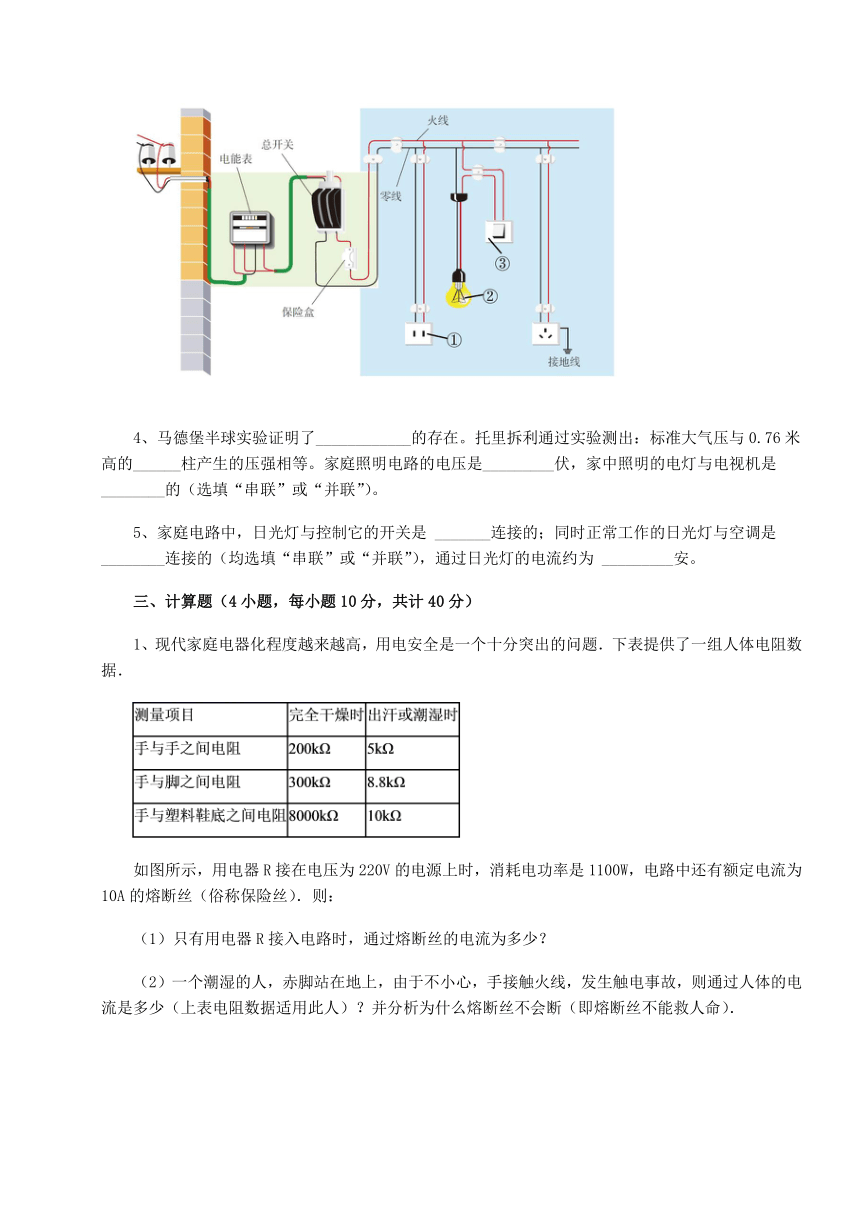 电能表

总开关

火线

零线

保险盒

③

②

①

接地线

4、马德堡半球实验证明了____________的存在。托里拆利通过实验测出：标准大气压与 0.76 米高的______柱产生的压强相等。家庭照明电路的电压是_________伏，家中照明的电灯与电视机是________的（选填“串联”或“并联”）。

5、家庭电路中，日光灯与控制它的开关是 _______连接的；同时正常工作的日光灯与空调是________连接的（均选填“串联”或“并联”），通过日光灯的电流约为 _________安。

三、计算题（4 小题，每小题 10 分，共计 40 分）

1、现代家庭电器化程度越来越高，用电安全是一个十分突出的问题．下表提供了一组人体电阻数据．

| 测量项目 | 完全干燥时 | 出汗或潮湿时 |
|---|---|---|
| 手与手之间电阻 | 200kΩ | 5kΩ |
| 手与脚之间电阻 | 300kΩ | 8.8kΩ |
| 手与塑料鞋底之间电阻 | 8000kΩ | 10kΩ |

如图所示，用电器 R 接在电压为 220V 的电源上时，消耗电功率是 1100W，电路中还有额定电流为 10A 的熔断丝（俗称保险丝）．则：

（1）只有用电器 R 接入电路时，通过熔断丝的电流为多少？

（2）一个潮湿的人，赤脚站在地上，由于不小心，手接触火线，发生触电事故，则通过人体的电流是多少（上表电阻数据适用此人）？并分析为什么熔断丝不会断（即熔断丝不能救人命）．